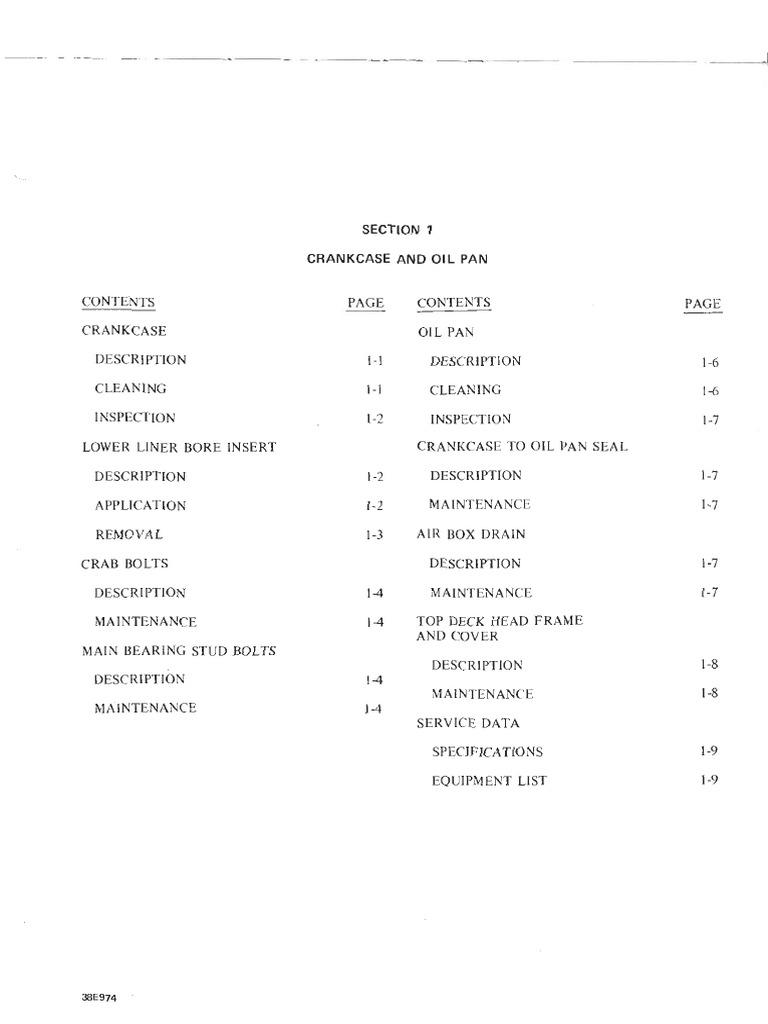 SECTION 1

CRANKCASE AND OIL PAN

CONTENTS PAGE

CRANKCASE

DESCRIPTION 1-1

CLEANING 1-1

INSPECTION 1-2

LOWER LINER BORE INSERT

DESCRIPTION 1-2

APPLICATION 1-2

REMOVAL 1-3

CRAB BOLTS

DESCRIPTION 1-4

MAINTENANCE 1-4

MAIN BEARING STUD BOLTS

DESCRIPTION 1-4

MAINTENANCE 1-4

CONTENTS PAGE

OIL PAN

DESCRIPTION 1-6

CLEANING 1-6

INSPECTION 1-7

CRANKCASE TO OIL PAN SEAL

DESCRIPTION 1-7

MAINTENANCE 1-7

AIR BOX DRAIN

DESCRIPTION 1-7

MAINTENANCE 1-7

TOP DECK HEAD FRAME
AND COVER

DESCRIPTION 1-8

MAINTENANCE 1-8

SERVICE DATA

SPECIFICATIONS 1-9

EQUIPMENT LIST 1-9

38E974